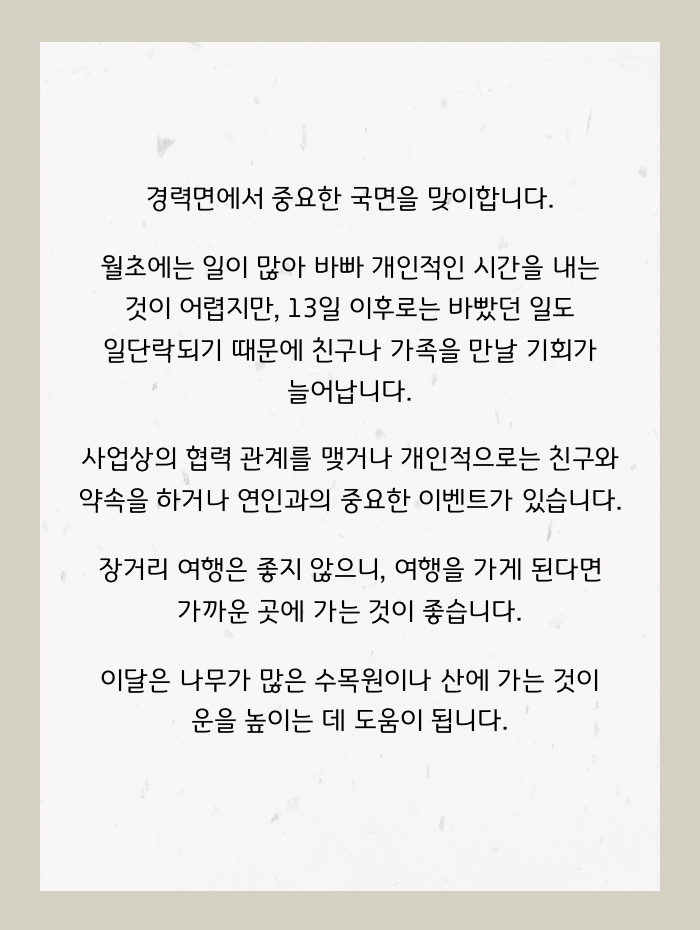 경력면에서 중요한 국면을 맞이합니다.

월초에는 일이 많아 바빠 개인적인 시간을 내는 것이 어렵지만, 13일 이후로는 바빴던 일도 일단락되기 때문에 친구나 가족을 만날 기회가 늘어납니다.

사업상의 협력 관계를 맺거나 개인적으로는 친구와 약속을 하거나 연인과의 중요한 이벤트가 있습니다.

장거리 여행은 좋지 않으니, 여행을 가게 된다면 가까운 곳에 가는 것이 좋습니다.

이달은 나무가 많은 수목원이나 산에 가는 것이 운을 높이는 데 도움이 됩니다.